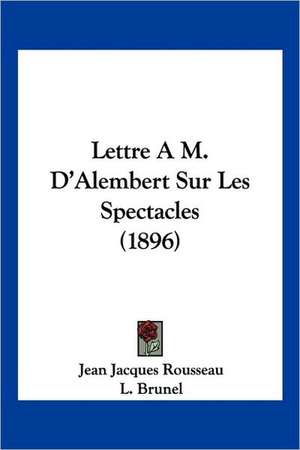 Lettre A M. D'Alembert Sur Les Spectacles (1896)

Jean Jacques Rousseau
L. Brunel